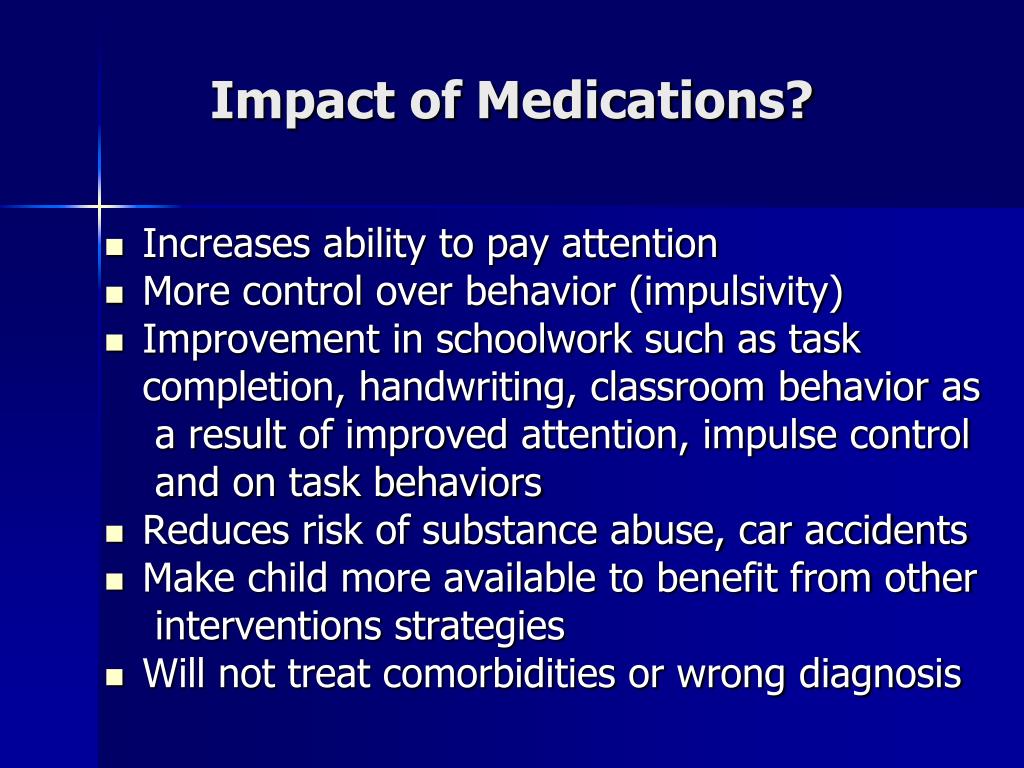 Impact of Medications?

- Increases ability to pay attention
- More control over behavior (impulsivity)
- Improvement in schoolwork such as task completion, handwriting, classroom behavior as a result of improved attention, impulse control and on task behaviors
- Reduces risk of substance abuse, car accidents
- Make child more available to benefit from other interventions strategies
- Will not treat comorbidities or wrong diagnosis